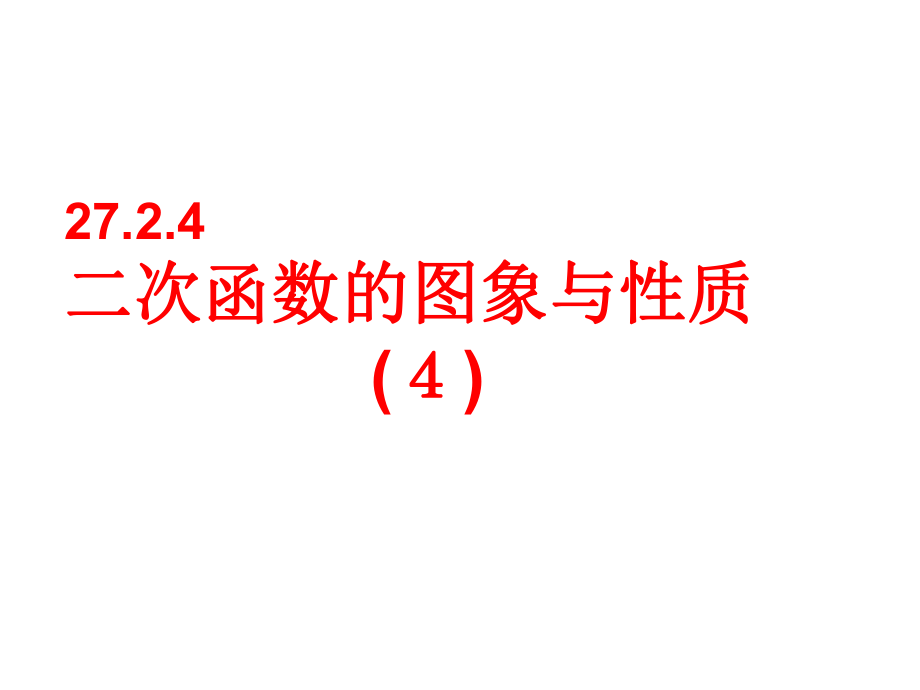 27.2.4
二次函数的图象与性质
（4）